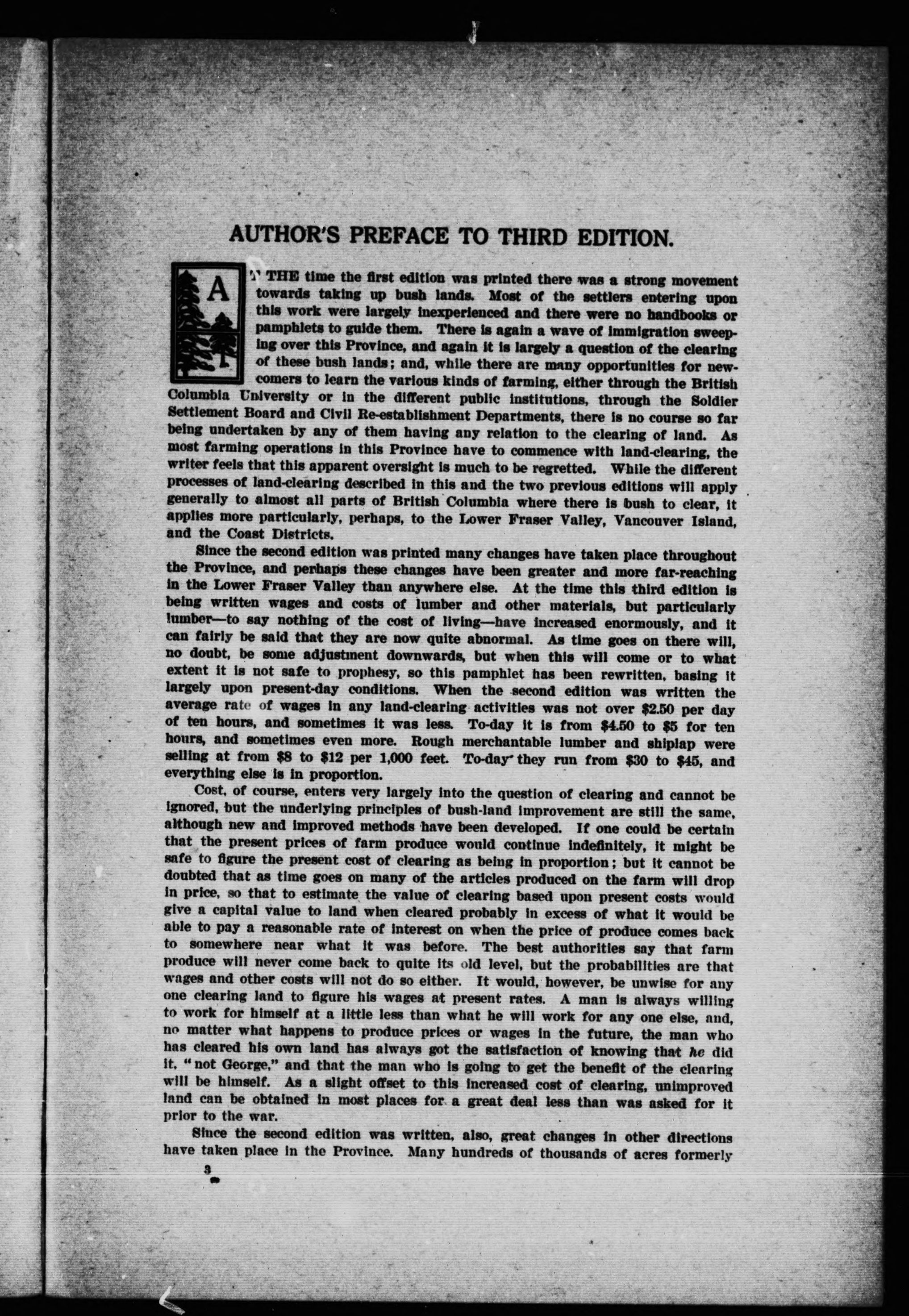 AUTHOR'S PREFACE TO THIRD EDITION.

AT THE time the first edition was printed there was a strong movement towards taking up bush lands. Most of the settlers entering upon this work were largely inexperienced and there were no handbooks or pamphlets to guide them. There is again a wave of immigration sweeping over this Province, and again it is largely a question of the clearing of these bush lands; and, while there are many opportunities for newcomers to learn the various kinds of farming, either through the British Columbia University or in the different public institutions, through the Soldier Settlement Board and Civil Re-establishment Departments, there is no course so far being undertaken by any of them having any relation to the clearing of land. As most farming operations in this Province have to commence with land-clearing, the writer feels that this apparent oversight is much to be regretted. While the different processes of land-clearing described in this and the two previous editions will apply generally to almost all parts of British Columbia where there is bush to clear, it applies more particularly, perhaps, to the Lower Fraser Valley, Vancouver Island, and the Coast Districts.

Since the second edition was printed many changes have taken place throughout the Province, and perhaps these changes have been greater and more far-reaching in the Lower Fraser Valley than anywhere else. At the time this third edition is being written wages and costs of lumber and other materials, but particularly lumber—to say nothing of the cost of living—have increased enormously, and it can fairly be said that they are now quite abnormal. As time goes on there will, no doubt, be some adjustment downwards, but when this will come or to what extent it is not safe to prophesy, so this pamphlet has been rewritten, basing it largely upon present-day conditions. When the second edition was written the average rate of wages in any land-clearing activities was not over $2.50 per day of ten hours, and sometimes it was less. To-day it is from $4.50 to $5 for ten hours, and sometimes even more. Rough merchantable lumber and shiplap were selling at from $8 to $12 per 1,000 feet. To-day they run from $30 to $45, and everything else is in proportion.

Cost, of course, enters very largely into the question of clearing and cannot be ignored, but the underlying principles of bush-land improvement are still the same, although new and improved methods have been developed. If one could be certain that the present prices of farm produce would continue indefinitely, it might be safe to figure the present cost of clearing as being in proportion; but it cannot be doubted that as time goes on many of the articles produced on the farm will drop in price, so that to estimate the value of clearing based upon present costs would give a capital value to land when cleared probably in excess of what it would be able to pay a reasonable rate of interest on when the price of produce comes back to somewhere near what it was before. The best authorities say that farm produce will never come back to quite its old level, but the probabilities are that wages and other costs will not do so either. It would, however, be unwise for any one clearing land to figure his wages at present rates. A man is always willing to work for himself at a little less than what he will work for any one else, and, no matter what happens to produce prices or wages in the future, the man who has cleared his own land has always got the satisfaction of knowing that he did it, "not George," and that the man who is going to get the benefit of the clearing will be himself. As a slight offset to this increased cost of clearing, unimproved land can be obtained in most places for a great deal less than was asked for it prior to the war.

Since the second edition was written, also, great changes in other directions have taken place in the Province. Many hundreds of thousands of acres formerly

3